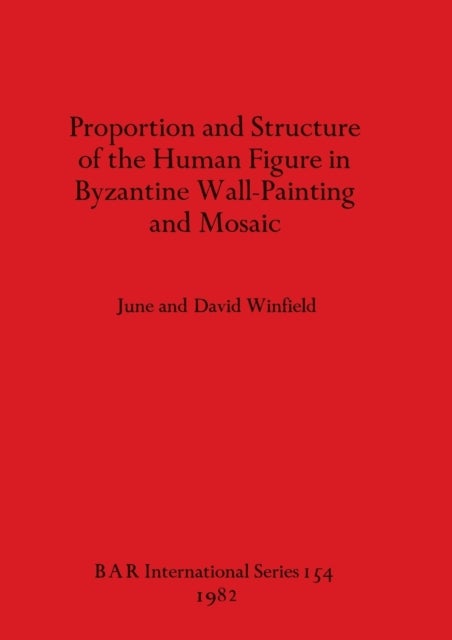 Proportion and Structure of the Human Figure in Byzantine Wall-Painting and Mosaic

June and David Winfield

BAR International Series 154
1982